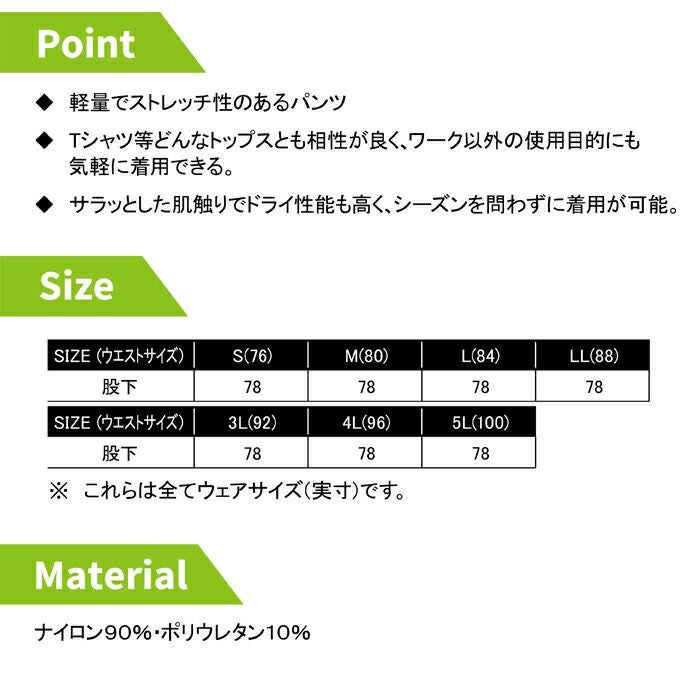 Point

◆ 軽量でストレッチ性のあるパンツ

◆ Tシャツ等どんなトップスとも相性が良く、ワーク以外の使用目的にも気軽に着用できる。

◆ サラッとした肌触りでドライ性能も高く、シーズンを問わずに着用が可能。

Size

| SIZE (ウエストサイズ) | S(76) | M(80) | L(84) | LL(88) |
|---|---|---|---|---|
| 股下 | 78 | 78 | 78 | 78 |

| SIZE (ウエストサイズ) | 3L(92) | 4L(96) | 5L(100) |
|---|---|---|---|
| 股下 | 78 | 78 | 78 |

※ これらは全てウェアサイズ(実寸)です。

Material

ナイロン90%・ポリウレタン10%